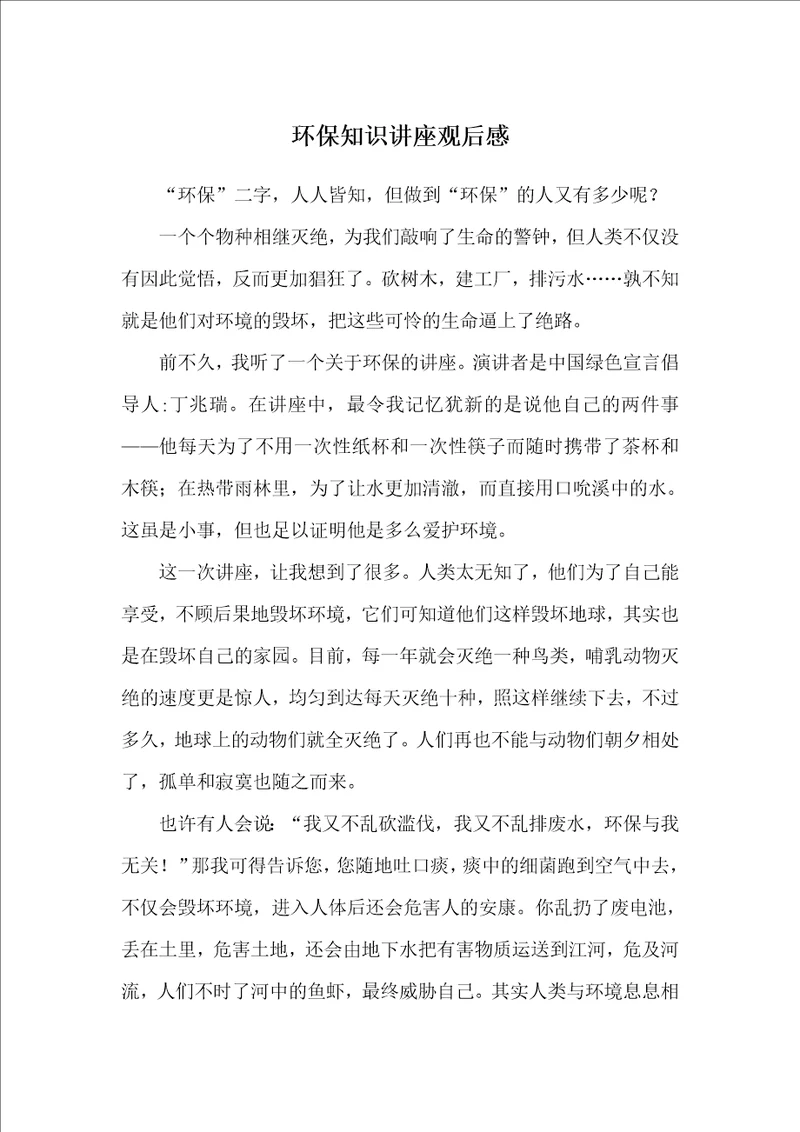 环保知识讲座观后感

“环保”二字，人人皆知，但做到“环保”的人又有多少呢？

一个个物种相继灭绝，为我们敲响了生命的警钟，但人类不仅没有因此觉悟，反而更加猖狂了。砍树木，建工厂，排污水……孰不知就是他们对环境的毁坏，把这些可怜的生命逼上了绝路。

前不久，我听了一个关于环保的讲座。演讲者是中国绿色宣言倡导人:丁兆瑞。在讲座中，最令我记忆犹新的是说他自己的两件事——他每天为了不用一次性纸杯和一次性筷子而随时携带了茶杯和木筷；在热带雨林里，为了让水更加清澈，而直接用口吮溪中的水。这虽是小事，但也足以证明他是多么爱护环境。

这一次讲座，让我想到了很多。人类太无知了，他们为了自己能享受，不顾后果地毁坏环境，它们可知道他们这样毁坏地球，其实也是在毁坏自己的家园。目前，每一年就会灭绝一种鸟类，哺乳动物灭绝的速度更是惊人，均匀到达每天灭绝十种，照这样继续下去，不过多久，地球上的动物们就全灭绝了。人们再也不能与动物们朝夕相处了，孤单和寂寞也随之而来。

也许有人会说：“我又不乱砍滥伐，我又不乱排废水，环保与我无关！”那我可得告诉您，您随地吐口痰，痰中的细菌跑到空气中去，不仅会毁坏环境，进入人体后还会危害人的安康。你乱扔了废电池，丢在土里，危害土地，还会由地下水把有害物质运送到江河，危及河流，人们不时了河中的鱼虾，最终威胁自己。其实人类与环境息息相